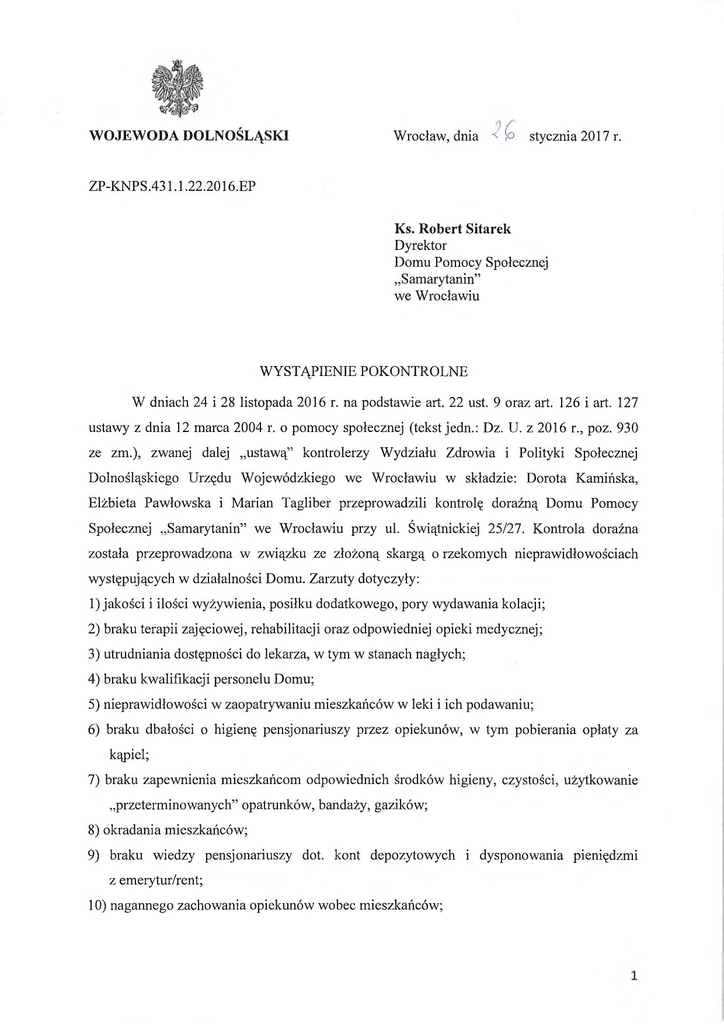 WOJEWODA DOLNOŚLĄSKI

Wrocław, dnia 26 stycznia 2017 r.

ZP-KNPS.431.1.22.2016.EP

Ks. Robert Sitarek
Dyrektor
Domu Pomocy Społecznej
„Samarytanin"
we Wrocławiu

WYSTĄPIENIE POKONTROLNE

W dniach 24 i 28 listopada 2016 r. na podstawie art. 22 ust. 9 oraz art. 126 i art. 127 ustawy z dnia 12 marca 2004 r. o pomocy społecznej (tekst jedn.: Dz. U. z 2016 r., poz. 930 ze zm.), zwanej dalej „ustawą" kontrolerzy Wydziału Zdrowia i Polityki Społecznej Dolnośląskiego Urzędu Wojewódzkiego we Wrocławiu w składzie: Dorota Kamińska, Elżbieta Pawłowska i Marian Tagliber przeprowadzili kontrolę doraźną Domu Pomocy Społecznej „Samarytanin" we Wrocławiu przy ul. Świątnickiej 25/27. Kontrola doraźna została przeprowadzona w związku ze złożoną skargą o rzekomych nieprawidłowościach występujących w działalności Domu. Zarzuty dotyczyły:

1) jakości i ilości wyżywienia, posiłku dodatkowego, pory wydawania kolacji;
2) braku terapii zajęciowej, rehabilitacji oraz odpowiedniej opieki medycznej;
3) utrudniania dostępności do lekarza, w tym w stanach nagłych;
4) braku kwalifikacji personelu Domu;
5) nieprawidłowości w zaopatrywaniu mieszkańców w leki i ich podawaniu;
6) braku dbałości o higienę pensjonariuszy przez opiekunów, w tym pobierania opłaty za kąpiel;
7) braku zapewnienia mieszkańcom odpowiednich środków higieny, czystości, użytkowanie „przeterminowanych" opatrunków, bandaży, gazików;
8) okradania mieszkańców;
9) braku wiedzy pensjonariuszy dot. kont depozytowych i dysponowania pieniędzmi z emerytur/rent;
10) nagannego zachowania opiekunów wobec mieszkańców;

1